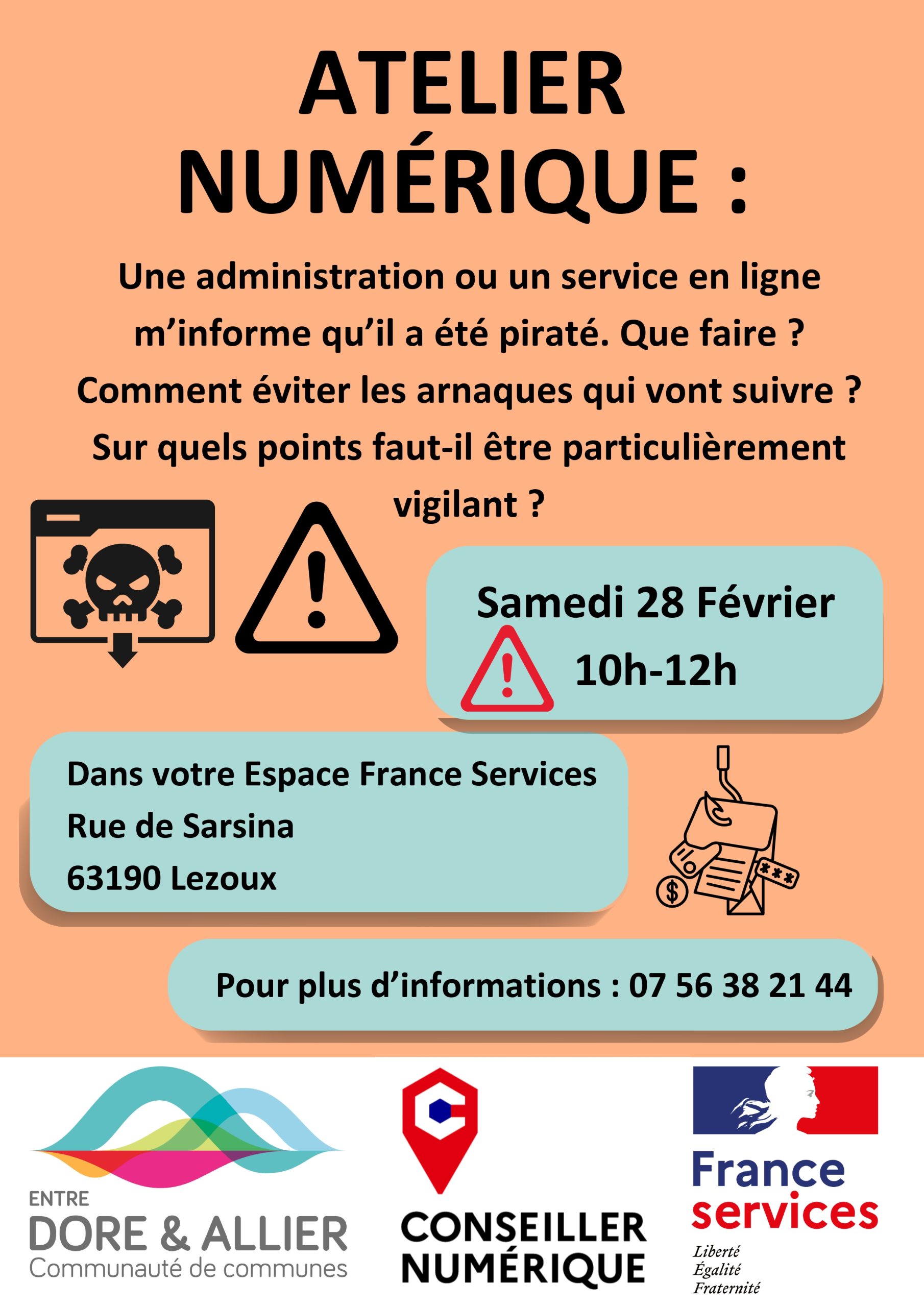 ATELIER NUMÉRIQUE :

Une administration ou un service en ligne m'informe qu'il a été piraté. Que faire ? Comment éviter les arnaques qui vont suivre ? Sur quels points faut-il être particulièrement vigilant ?

Samedi 28 Février
10h-12h

Dans votre Espace France Services
Rue de Sarsina
63190 Lezoux

Pour plus d'informations : 07 56 38 21 44

ENTRE
DORE & ALLIER
Communauté de communes

CONSEILLER
NUMÉRIQUE

France
services
Liberté
Égalité
Fraternité